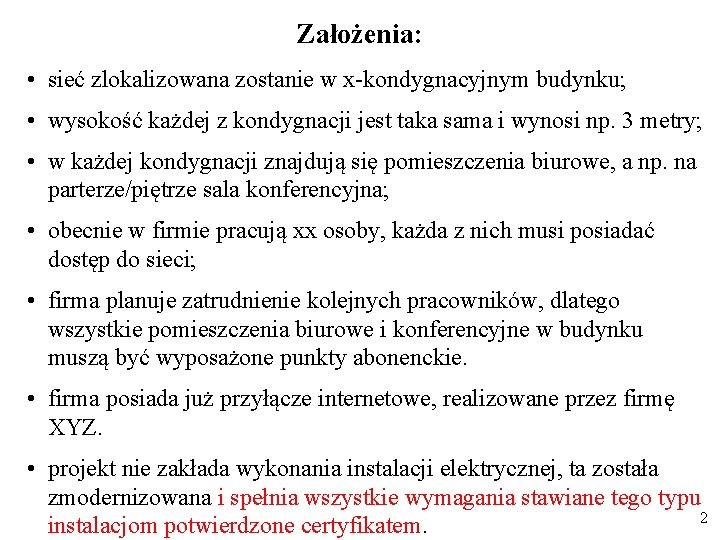 Założenia:

• sieć zlokalizowana zostanie w x-kondygnacyjnym budynku;

• wysokość każdej z kondygnacji jest taka sama i wynosi np. 3 metry;

• w każdej kondygnacji znajdują się pomieszczenia biurowe, a np. na parterze/piętrze sala konferencyjna;

• obecnie w firmie pracują xx osoby, każda z nich musi posiadać dostęp do sieci;

• firma planuje zatrudnienie kolejnych pracowników, dlatego wszystkie pomieszczenia biurowe i konferencyjne w budynku muszą być wyposażone punkty abonenckie.

• firma posiada już przyłącze internetowe, realizowane przez firmę XYZ.

• projekt nie zakłada wykonania instalacji elektrycznej, ta została zmodernizowana i spełnia wszystkie wymagania stawiane tego typu instalacjom potwierdzone certyfikatem.

2